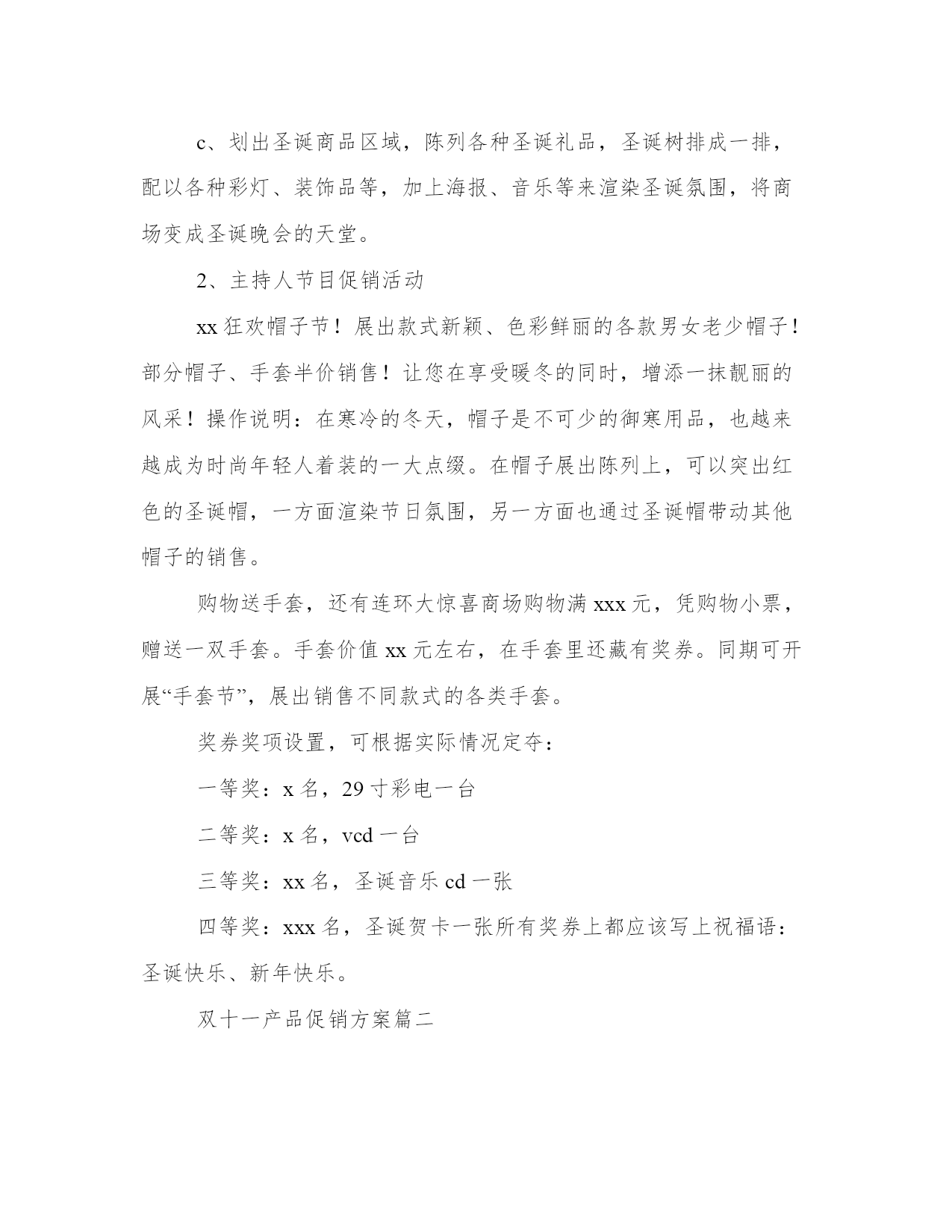 c、划出圣诞商品区域，陈列各种圣诞礼品，圣诞树排成一排，配以各种彩灯、装饰品等，加上海报、音乐等来渲染圣诞氛围，将商场变成圣诞晚会的天堂。

2、主持人节目促销活动

xx 狂欢帽子节！展出款式新颖、色彩鲜丽的各款男女老少帽子！部分帽子、手套半价销售！让您在享受暖冬的同时，增添一抹靓丽的风采！操作说明：在寒冷的冬天，帽子是不可少的御寒用品，也越来越成为时尚年轻人着装的一大点缀。在帽子展出陈列上，可以突出红色的圣诞帽，一方面渲染节日氛围，另一方面也通过圣诞帽带动其他帽子的销售。

购物送手套，还有连环大惊喜商场购物满 xxx 元，凭购物小票，赠送一双手套。手套价值 xx 元左右，在手套里还藏有奖券。同期可开展“手套节”，展出销售不同款式的各类手套。

奖券奖项设置，可根据实际情况定夺：

一等奖：x 名，29 寸彩电一台

二等奖：x 名，vcd 一台

三等奖：xx 名，圣诞音乐 cd 一张

四等奖：xxx 名，圣诞贺卡一张所有奖券上都应该写上祝福语：圣诞快乐、新年快乐。

双十一产品促销方案篇二